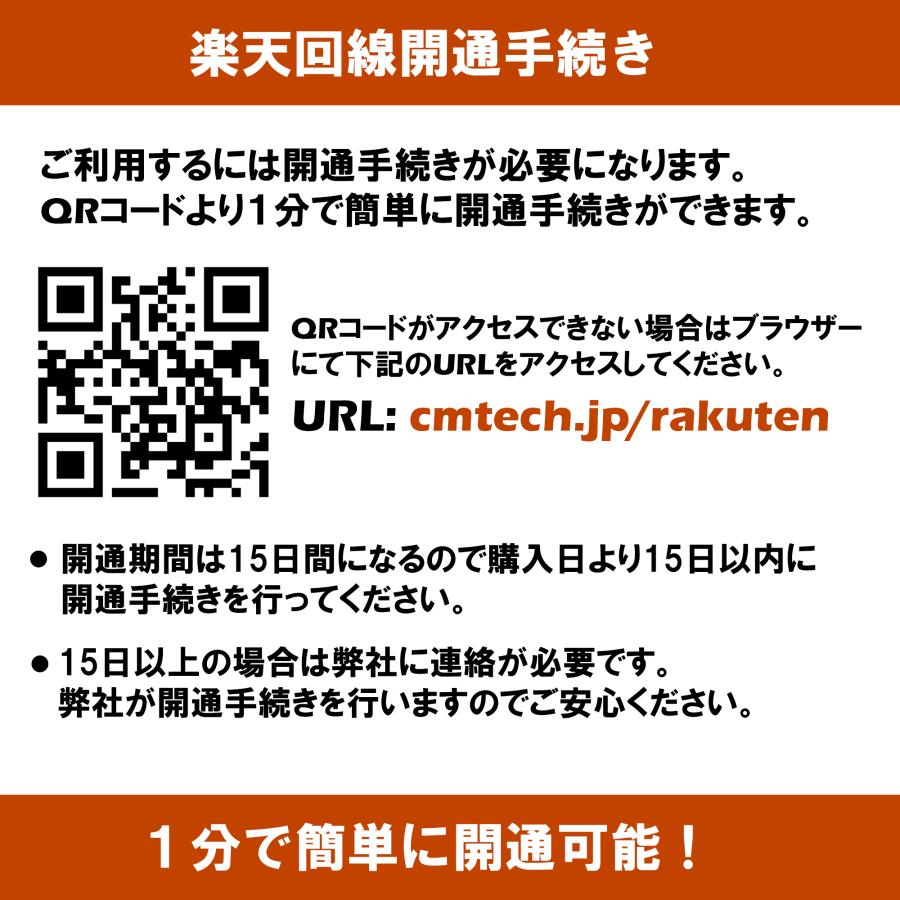 楽天回線開通手続き

ご利用するには開通手続きが必要になります。
QRコードより1分で簡単に開通手続きができます。

QRコードがアクセスできない場合はブラウザーにて下記のURLをアクセスしてください。

URL: cmtech.jp/rakuten

● 開通期間は15日間になるので購入日より15日以内に開通手続きを行ってください。

● 15日以上の場合は弊社に連絡が必要です。
弊社が開通手続きを行いますのでご安心ください。

1分で簡単に開通可能！